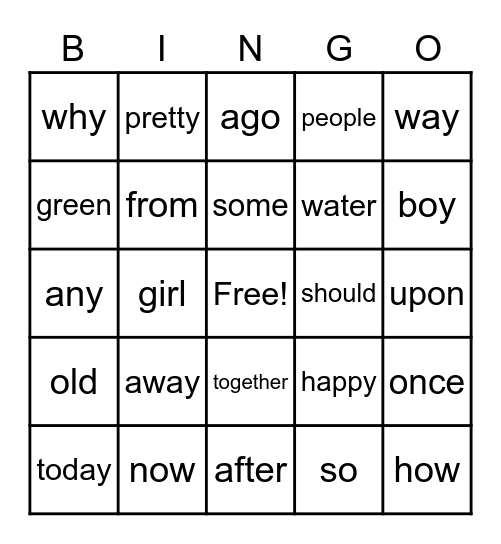 | B | I | N | G | O |
|---|---|---|---|---|
| why | pretty | ago | people | way |
| green | from | some | water | boy |
| any | girl | Free! | should | upon |
| old | away | together | happy | once |
| today | now | after | so | how |